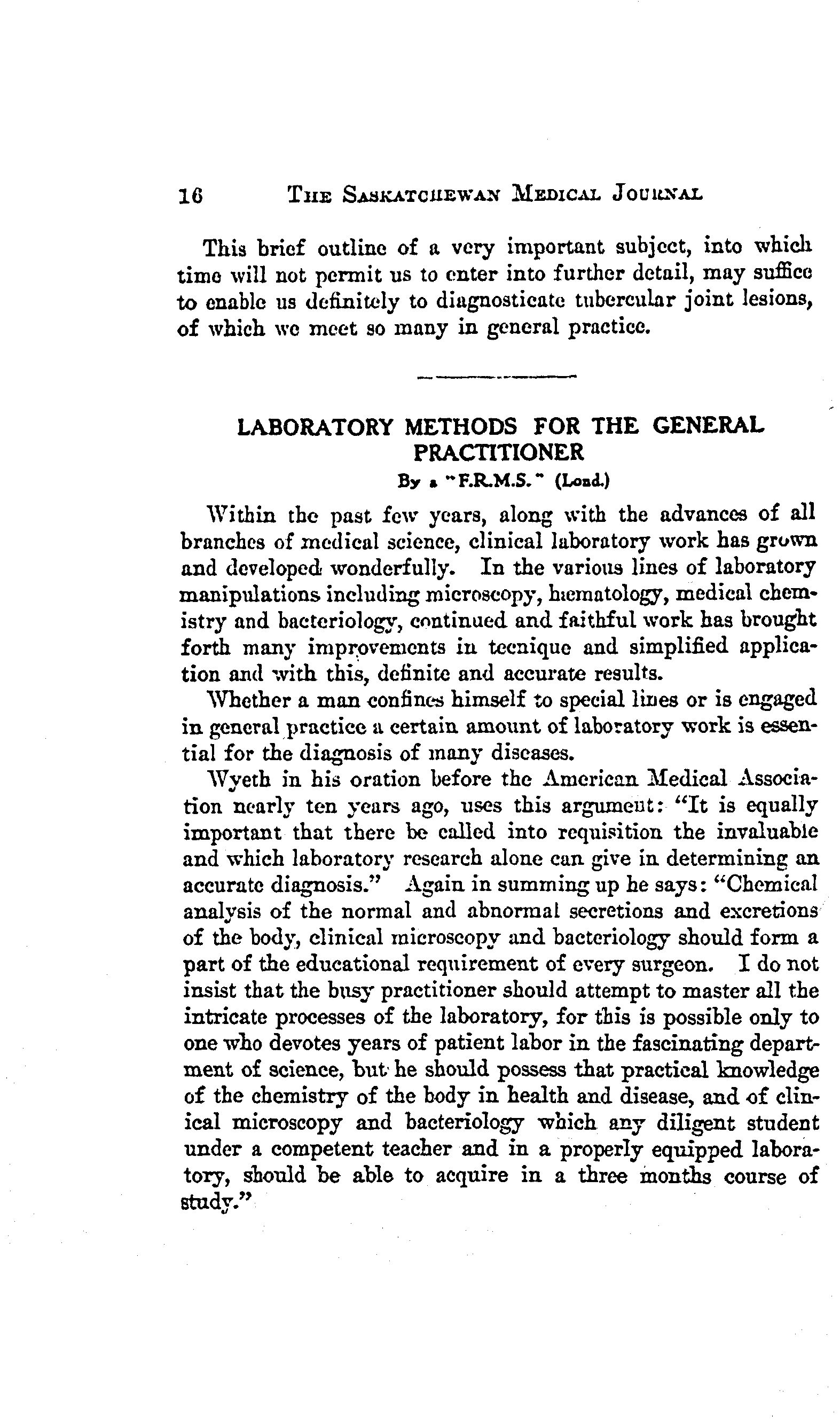 16 THE SASKATCHEWAN MEDICAL JOURNAL

This brief outline of a very important subject, into which time will not permit us to enter into further detail, may suffice to enable us definitely to diagnosticate tubercular joint lesions, of which we meet so many in general practice.

LABORATORY METHODS FOR THE GENERAL PRACTITIONER
By a "F.R.M.S." (Lond.)

Within the past few years, along with the advances of all branches of medical science, clinical laboratory work has grown and developed wonderfully. In the various lines of laboratory manipulations including microscopy, hæmatology, medical chemistry and bacteriology, continued and faithful work has brought forth many improvements in tecnique and simplified application and with this, definite and accurate results.

Whether a man confines himself to special lines or is engaged in general practice a certain amount of laboratory work is essential for the diagnosis of many diseases.

Wyeth in his oration before the American Medical Association nearly ten years ago, uses this argument: "It is equally important that there be called into requisition the invaluable and which laboratory research alone can give in determining an accurate diagnosis." Again in summing up he says: "Chemical analysis of the normal and abnormal secretions and excretions of the body, clinical microscopy and bacteriology should form a part of the educational requirement of every surgeon. I do not insist that the busy practitioner should attempt to master all the intricate processes of the laboratory, for this is possible only to one who devotes years of patient labor in the fascinating department of science, but he should possess that practical knowledge of the chemistry of the body in health and disease, and of clinical microscopy and bacteriology which any diligent student under a competent teacher and in a properly equipped laboratory, should be able to acquire in a three months course of study."